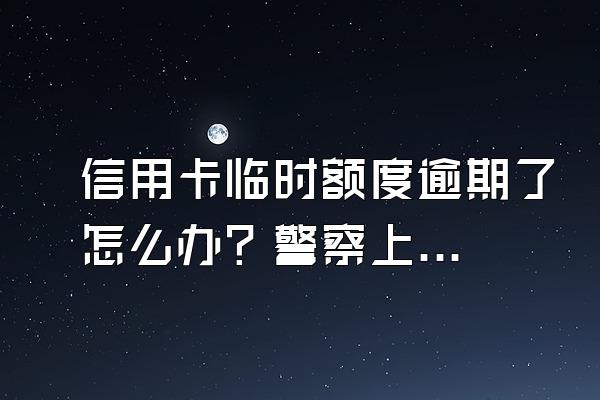 信用卡临时额度逾期了怎么办？警察上...